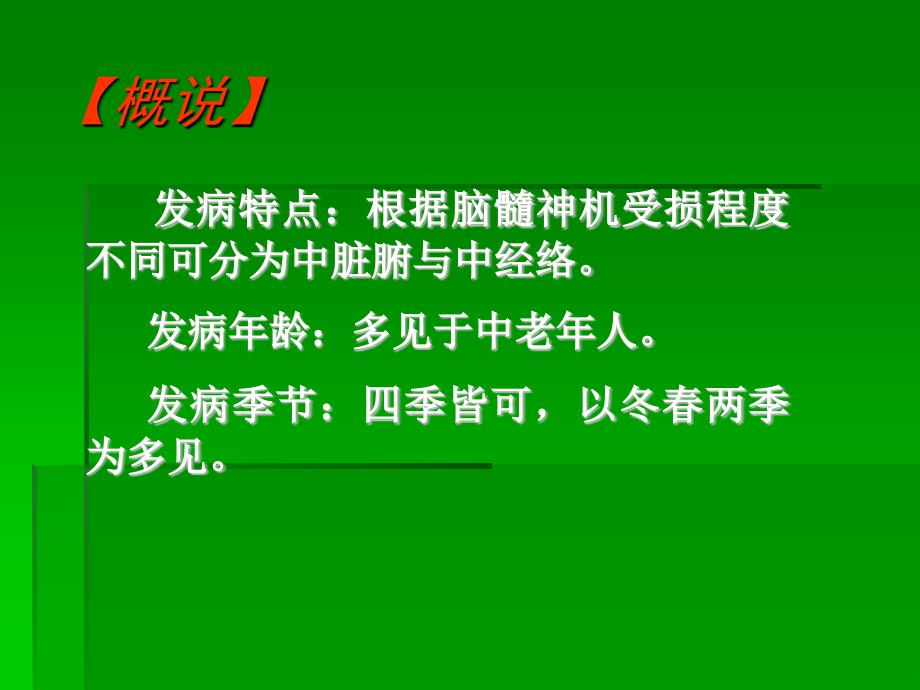 【概说】

发病特点：根据脑髓神机受损程度不同可分为中脏腑与中经络。

发病年龄：多见于中老年人。

发病季节：四季皆可，以冬春两季为多见。